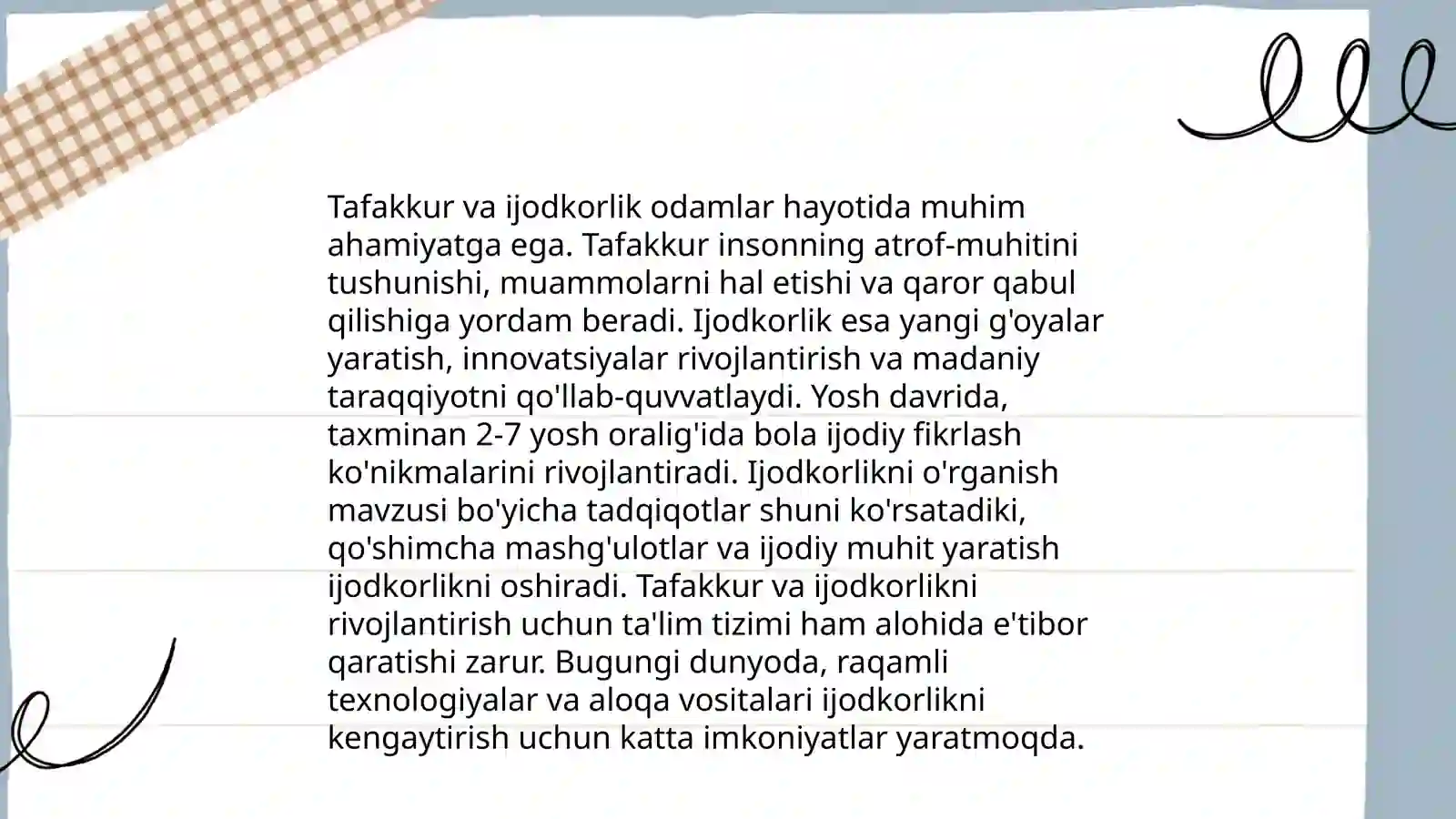 Tafakkur va ijodkorlik odamlar hayotida muhim ahamiyatga ega. Tafakkur insonning atrof-muhitini tushunishi, muammolarni hal etishi va qaror qabul qilishiga yordam beradi. Ijodkorlik esa yangi g'oyalar yaratish, innovatsiyalar rivojlantirish va madaniy taraqqiyotni qo'llab-quvvatlaydi. Yosh davrida, taxminan 2-7 yosh oralig'ida bola ijodiy fikrlash ko'nikmalarini rivojlantiradi. Ijodkorlikni o'rganish mavzusi bo'yicha tadqiqotlar shuni ko'rsatadiki, qo'shimcha mashg'ulotlar va ijodiy muhit yaratish ijodkorlikni oshiradi. Tafakkur va ijodkorlikni rivojlantirish uchun ta'lim tizimi ham alohida e'tibor qaratishi zarur. Bugungi dunyoda, raqamli texnologiyalar va aloqa vositalari ijodkorlikni kengaytirish uchun katta imkoniyatlar yaratmoqda.